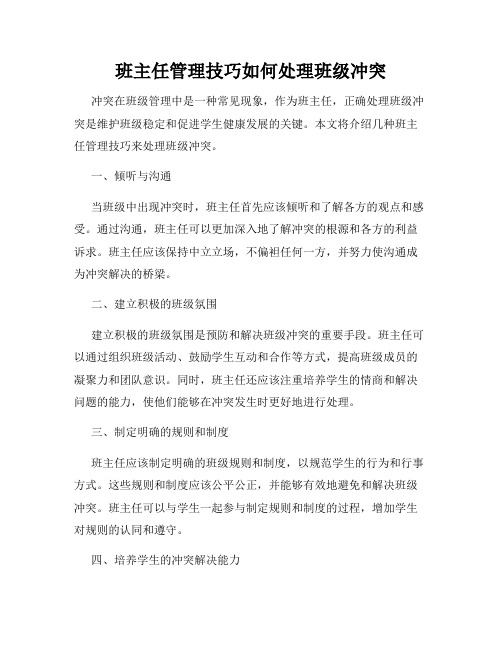 班主任管理技巧如何处理班级冲突

冲突在班级管理中是一种常见现象，作为班主任，正确处理班级冲突是维护班级稳定和促进学生健康发展的关键。本文将介绍几种班主任管理技巧来处理班级冲突。

一、倾听与沟通

当班级中出现冲突时，班主任首先应该倾听和了解各方的观点和感受。通过沟通，班主任可以更加深入地了解冲突的根源和各方的利益诉求。班主任应该保持中立立场，不偏袒任何一方，并努力使沟通成为冲突解决的桥梁。

二、建立积极的班级氛围

建立积极的班级氛围是预防和解决班级冲突的重要手段。班主任可以通过组织班级活动、鼓励学生互动和合作等方式，提高班级成员的凝聚力和团队意识。同时，班主任还应该注重培养学生的情商和解决问题的能力，使他们能够在冲突发生时更好地进行处理。

三、制定明确的规则和制度

班主任应该制定明确的班级规则和制度，以规范学生的行为和行事方式。这些规则和制度应该公平公正，并能够有效地避免和解决班级冲突。班主任可以与学生一起参与制定规则和制度的过程，增加学生对规则的认同和遵守。

四、培养学生的冲突解决能力